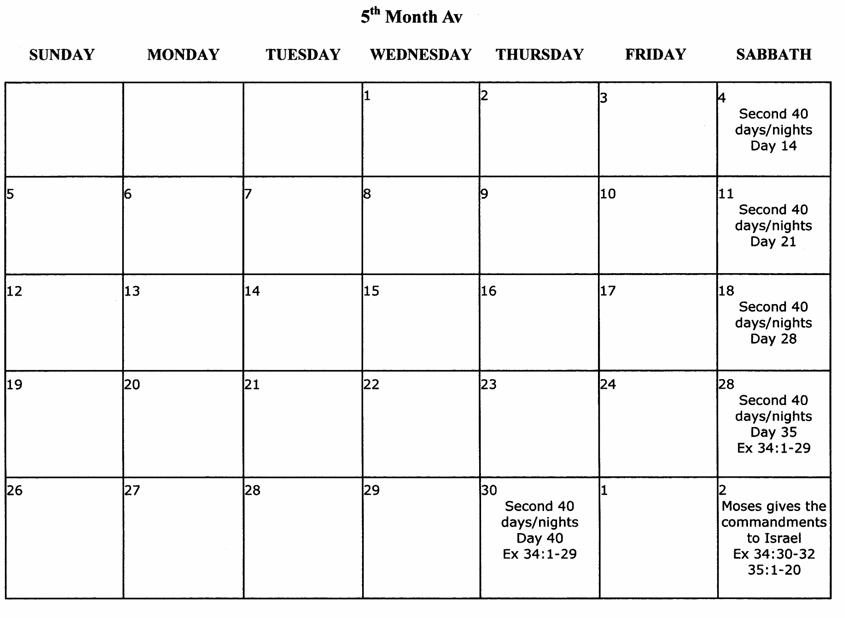 $5^{th}$ Month Av

| SUNDAY | MONDAY | TUESDAY | WEDNESDAY | THURSDAY | FRIDAY | SABBATH |
|---|---|---|---|---|---|---|
| | | | 1 | 2 | 3 | 4 Second 40 days/nights Day 14 |
| 5 | 6 | 7 | 8 | 9 | 10 | 11 Second 40 days/nights Day 21 |
| 12 | 13 | 14 | 15 | 16 | 17 | 18 Second 40 days/nights Day 28 |
| 19 | 20 | 21 | 22 | 23 | 24 | 28 Second 40 days/nights Day 35 Ex 34:1-29 |
| 26 | 27 | 28 | 29 | 30 Second 40 days/nights Day 40 Ex 34:1-29 | 1 | 2 Moses gives the commandments to Israel Ex 34:30-32 35:1-20 |